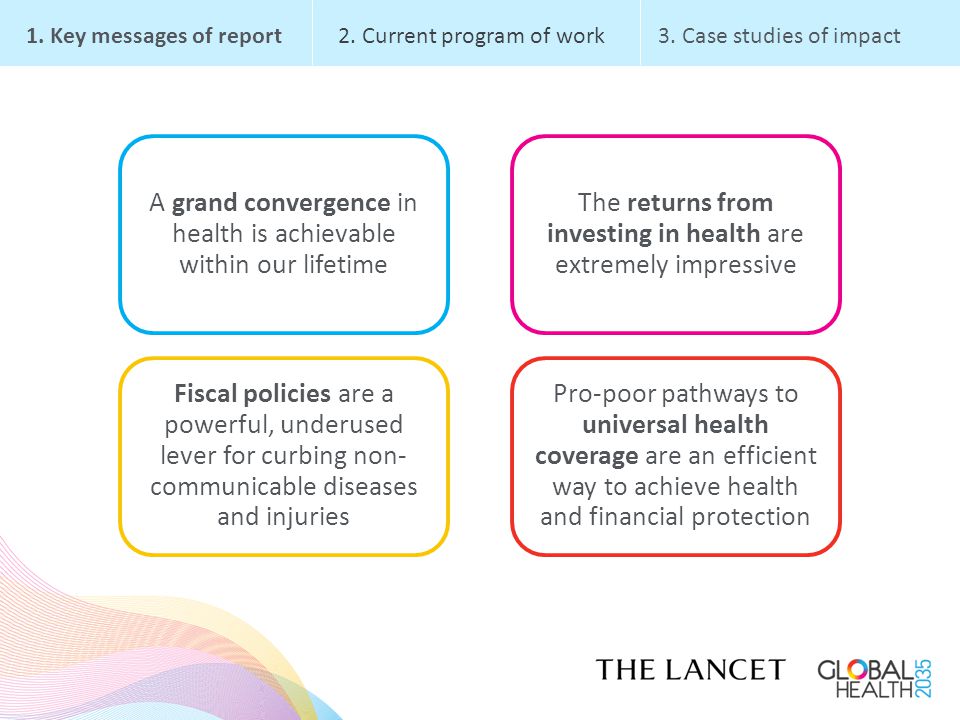 1. Key messages of report

2. Current program of work

3. Case studies of impact

A grand convergence in health is achievable within our lifetime

The returns from investing in health are extremely impressive

Fiscal policies are a powerful, underused lever for curbing non-communicable diseases and injuries

Pro-poor pathways to universal health coverage are an efficient way to achieve health and financial protection

THE LANCET

GLOBAL HEALTH 2035